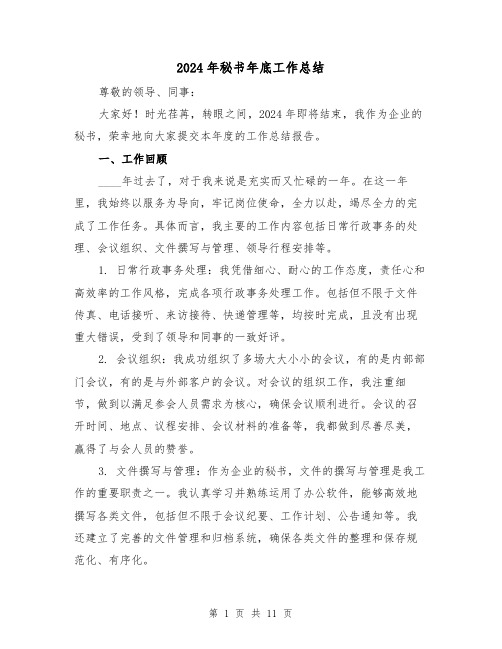 2024年秘书年底工作总结

尊敬的领导、同事：

大家好！时光荏苒，转眼之间，2024年即将结束，我作为企业的秘书，荣幸地向大家提交本年度的工作总结报告。

一、工作回顾

____年过去了，对于我来说是充实而又忙碌的一年。在这一年里，我始终以服务为导向，牢记岗位使命，全力以赴，竭尽全力的完成了工作任务。具体而言，我主要的工作内容包括日常行政事务的处理、会议组织、文件撰写与管理、领导行程安排等。

1. 日常行政事务处理：我凭借细心、耐心的工作态度，责任心和高效率的工作风格，完成各项行政事务处理工作。包括但不限于文件传真、电话接听、来访接待、快递管理等，均按时完成，且没有出现重大错误，受到了领导和同事的一致好评。

2. 会议组织：我成功组织了多场大大小小的会议，有的是内部部门会议，有的是与外部客户的会议。对会议的组织工作，我注重细节，做到以满足参会人员需求为核心，确保会议顺利进行。会议的召开时间、地点、议程安排、会议材料的准备等，我都做到尽善尽美，赢得了与会人员的赞誉。

3. 文件撰写与管理：作为企业的秘书，文件的撰写与管理是我工作的重要职责之一。我认真学习并熟练运用了办公软件，能够高效地撰写各类文件，包括但不限于会议纪要、工作计划、公告通知等。我还建立了完善的文件管理和归档系统，确保各类文件的整理和保存规范化、有序化。

第 1 页 共 11 页